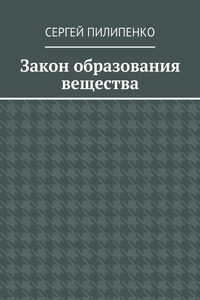 СЕРГЕЙ ПИЛИПЕНКО

Закон образования вещества